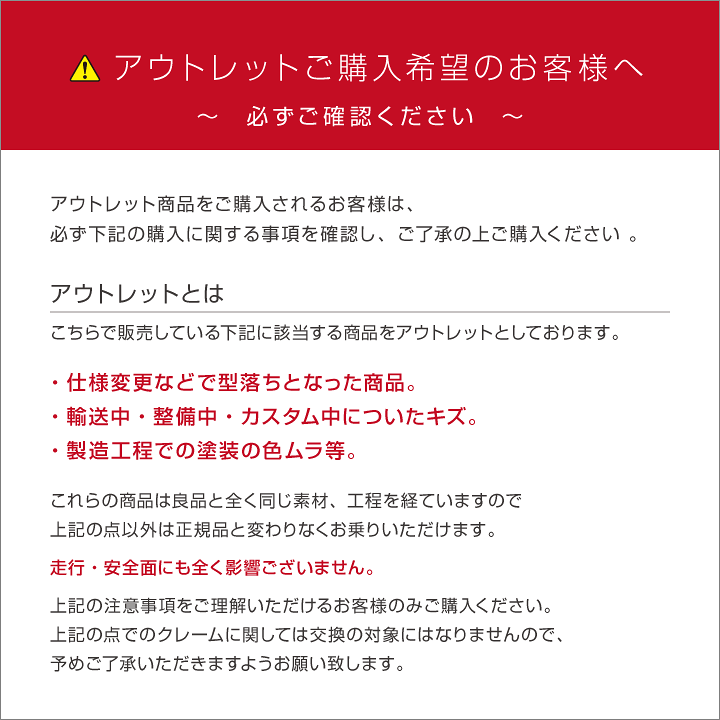 アウトレットご購入希望のお客様へ

～ 必ずご確認ください ～

アウトレット商品をご購入されるお客様は、
必ず下記の購入に関する事項を確認し、ご了承の上ご購入ください。

アウトレットとは

こちらで販売している下記に該当する商品をアウトレットとしております。

・仕様変更などで型落ちとなった商品。
・輸送中・整備中・カスタム中についたキズ。
・製造工程での塗装の色ムラ等。

これらの商品は良品と全く同じ素材、工程を経ていますので
上記の点以外は正規品と変わりなくお乗りいただけます。

走行・安全面にも全く影響ございません。

上記の注意事項をご理解いただけるお客様のみご購入ください。
上記の点でのクレームに関しては交換の対象にはなりませんので、
予めご了承いただきますようお願い致します。